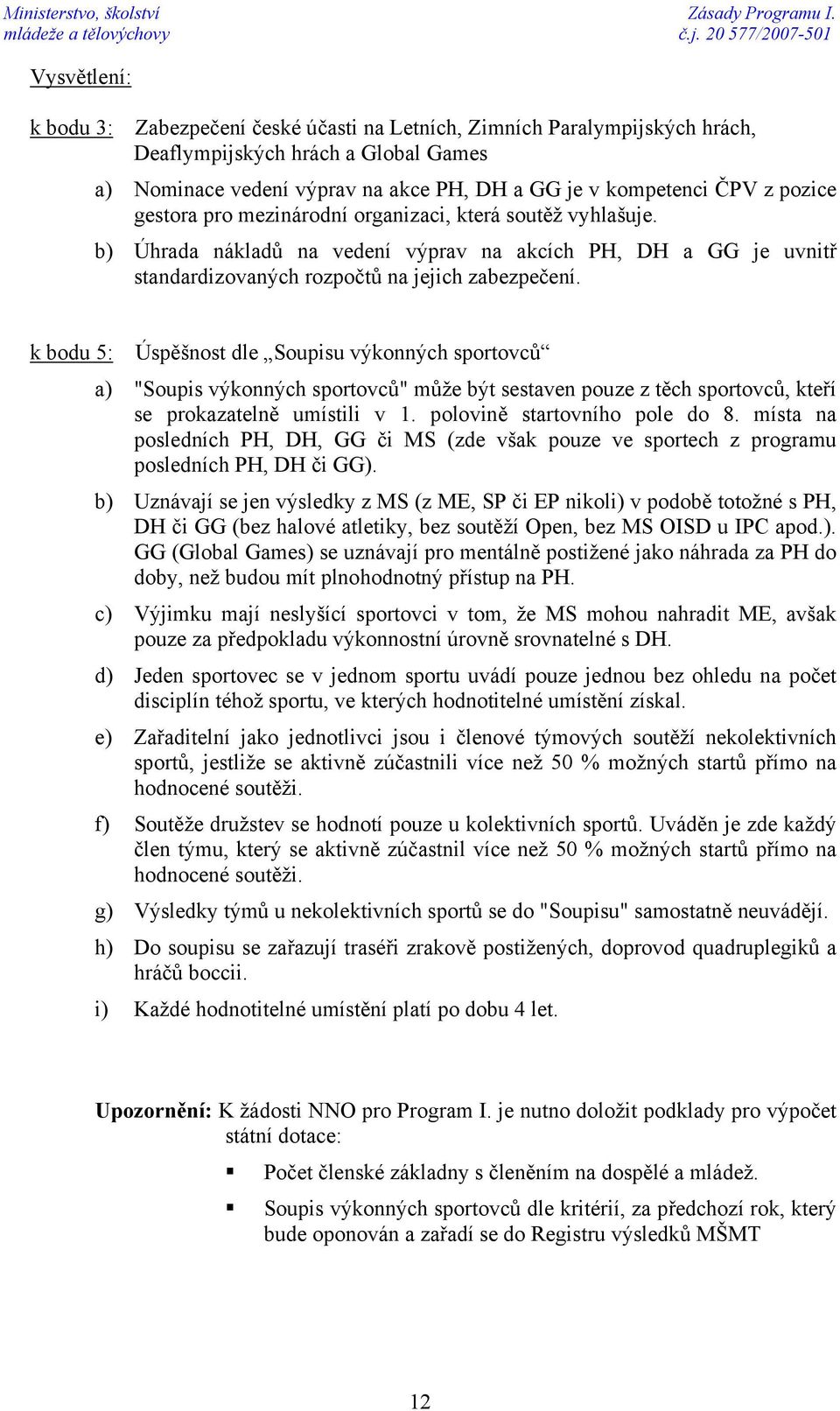 Ministerstvo, školství mládeže a tělovýchovy

Zásady Programu I. č.j. 20 577/2007-501

Vysvětlení:

k bodu 3: Zabezpečení české účasti na Letních, Zimních Paralympijských hrách, Deaflympijských hrách a Global Games

a) Nominace vedení výprav na akce PH, DH a GG je v kompetenci ČPV z pozice gestora pro mezinárodní organizaci, která soutěž vyhlašuje.

b) Úhrada nákladů na vedení výprav na akcích PH, DH a GG je uvnitř standardizovaných rozpočtů na jejich zabezpečení.

k bodu 5: Úspěšnost dle „Soupisu výkonných sportovců“

a) "Soupis výkonných sportovců" může být sestaven pouze z těch sportovců, kteří se prokazatelně umístili v 1. polovině startovního pole do 8. místa na posledních PH, DH, GG či MS (zde však pouze ve sportech z programu posledních PH, DH či GG).

b) Uznávají se jen výsledky z MS (z ME, SP či EP nikoli) v podobě totožné s PH, DH či GG (bez halové atletiky, bez soutěží Open, bez MS OISD u IPC apod.). GG (Global Games) se uznávají pro mentálně postižené jako náhrada za PH do doby, než budou mít plnohodnotný přístup na PH.

c) Výjimku mají neslyšící sportovci v tom, že MS mohou nahradit ME, avšak pouze za předpokladu výkonnostní úrovně srovnatelné s DH.

d) Jeden sportovec se v jednom sportu uvádí pouze jednou bez ohledu na počet disciplín téhož sportu, ve kterých hodnotitelné umístění získal.

e) Zařaditelní jako jednotlivci jsou i členové týmových soutěží nekolektivních sportů, jestliže se aktivně zúčastnili více než 50 % možných startů přímo na hodnocené soutěži.

f) Soutěže družstev se hodnotí pouze u kolektivních sportů. Uváděn je zde každý člen týmu, který se aktivně zúčastnil více než 50 % možných startů přímo na hodnocené soutěži.

g) Výsledky týmů u nekolektivních sportů se do "Soupisu" samostatně neuvádějí.

h) Do soupisu se zařazují traséři zrakově postižených, doprovod quadruplegiků a hráčů boccii.

i) Každé hodnotitelné umístění platí po dobu 4 let.

Upozornění: K žádosti NNO pro Program I. je nutno doložit podklady pro výpočet státní dotace:

▪ Počet členské základny s členěním na dospělé a mládež.

▪ Soupis výkonných sportovců dle kritérií, za předchozí rok, který bude oponován a zařadí se do Registru výsledků MŠMT

12